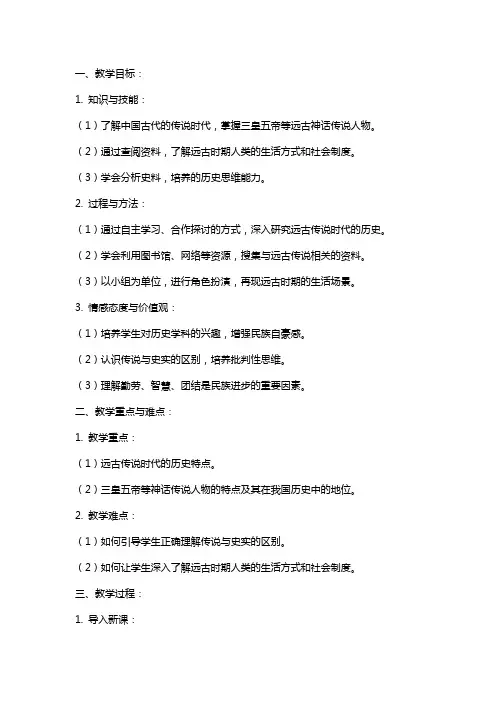 一、教学目标：

1. 知识与技能：

（1）了解中国古代的传说时代，掌握三皇五帝等远古神话传说人物。

（2）通过查阅资料，了解远古时期人类的生活方式和社会制度。

（3）学会分析史料，培养的历史思维能力。

2. 过程与方法：

（1）通过自主学习、合作探讨的方式，深入研究远古传说时代的历史。

（2）学会利用图书馆、网络等资源，搜集与远古传说相关的资料。

（3）以小组为单位，进行角色扮演，再现远古时期的生活场景。

3. 情感态度与价值观：

（1）培养学生对历史学科的兴趣，增强民族自豪感。

（2）认识传说与史实的区别，培养批判性思维。

（3）理解勤劳、智慧、团结是民族进步的重要因素。

二、教学重点与难点：

1. 教学重点：

（1）远古传说时代的历史特点。

（2）三皇五帝等神话传说人物的特点及其在我国历史中的地位。

2. 教学难点：

（1）如何引导学生正确理解传说与史实的区别。

（2）如何让学生深入了解远古时期人类的生活方式和社会制度。

三、教学过程：

1. 导入新课：